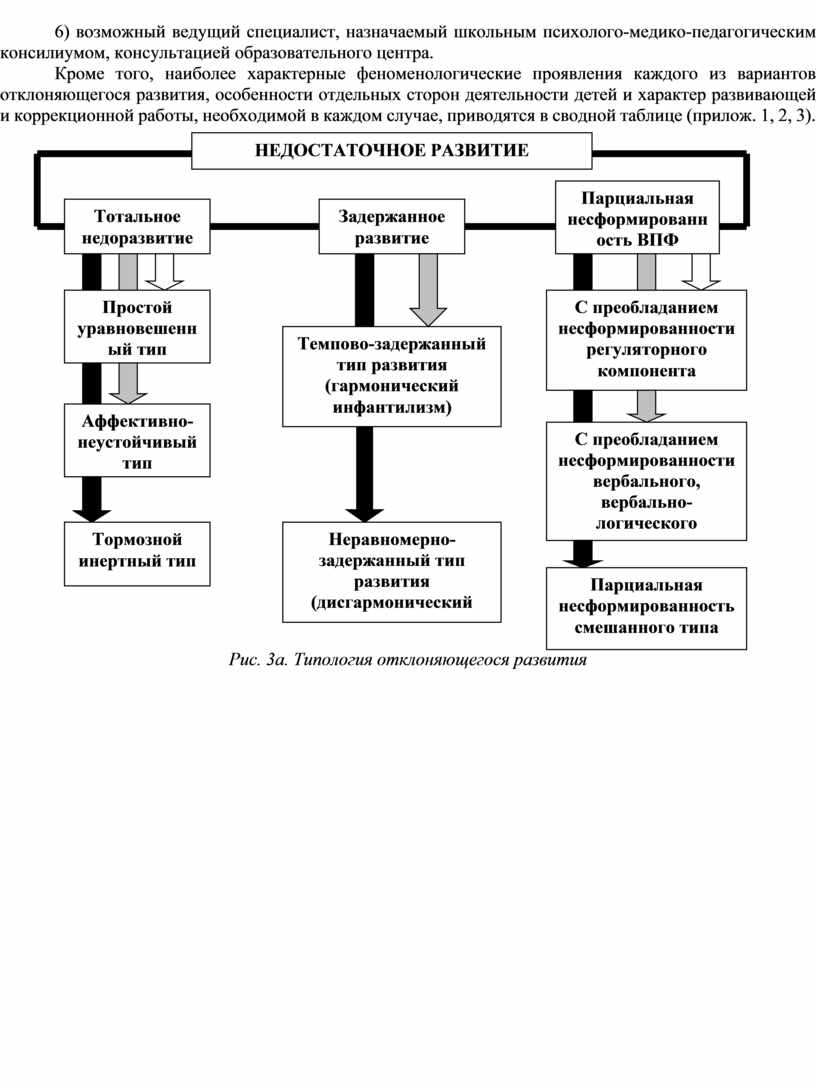 6) возможный ведущий специалист, назначаемый школьным психолого-медико-педагогическим консилиумом, консультацией образовательного центра.

Кроме того, наиболее характерные феноменологические проявления каждого из вариантов отклоняющегося развития, особенности отдельных сторон деятельности детей и характер развивающей и коррекционной работы, необходимой в каждом случае, приводятся в сводной таблице (прилож. 1, 2, 3).

НЕДОСТАТОЧНОЕ РАЗВИТИЕ

Тотальное недоразвитие

Задержанное развитие

Парциальная несформированность ВПФ

Простой уравновешенный тип

Аффективно-неустойчивый тип

Тормозной инертный тип

Темпово-задержанный тип развития (гармонический инфантилизм)

Неравномерно-задержанный тип развития (дисгармонический

С преобладанием несформированности регуляторного компонента

С преобладанием несформированности вербального, вербально-логического

Парциальная несформированность смешанного типа

Рис. 3а. Типология отклоняющегося развития